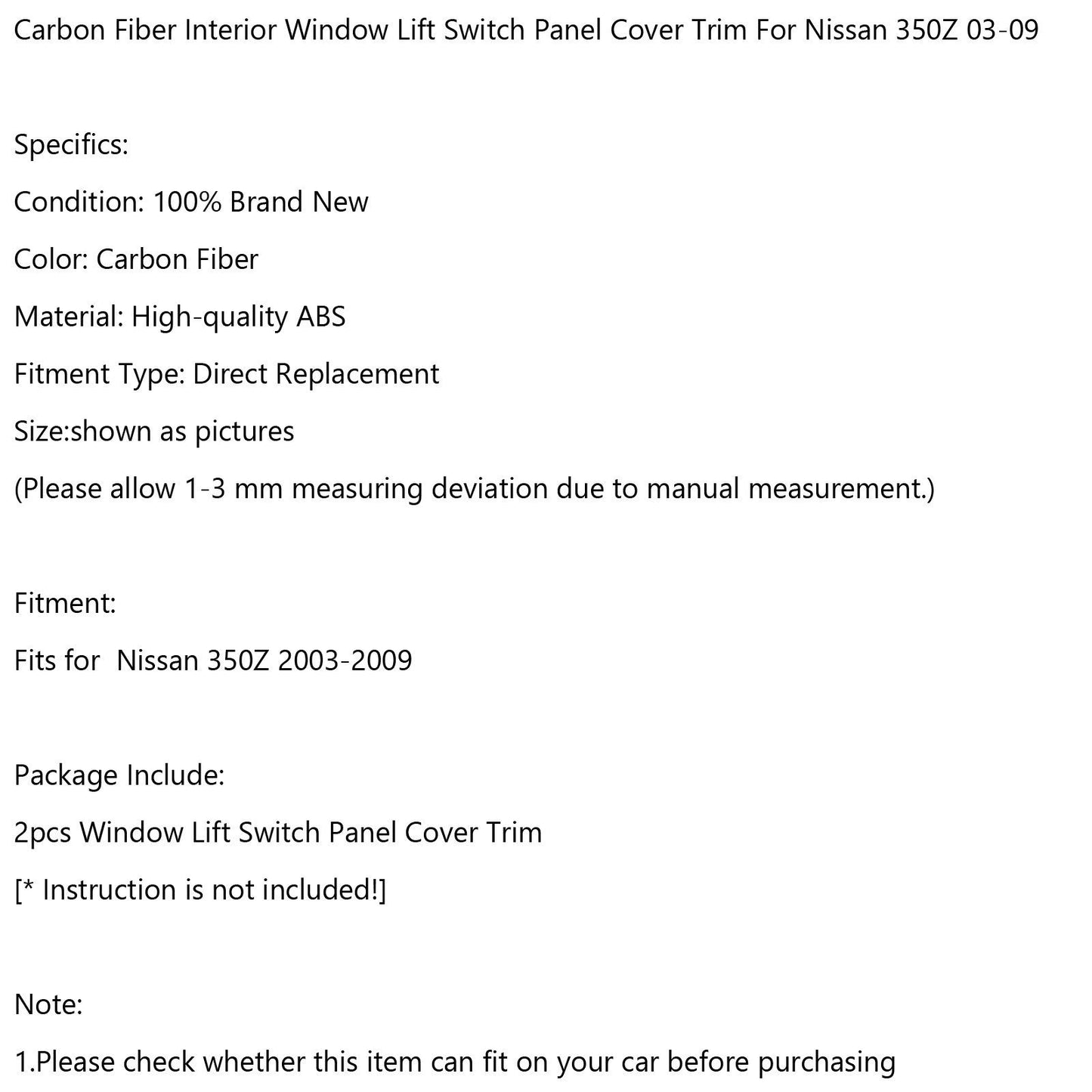 Carbon Fiber Interior Window Lift Switch Panel Cover Trim For Nissan 350Z 03-09

Specifics:

Condition: 100% Brand New

Color: Carbon Fiber

Material: High-quality ABS

Fitment Type: Direct Replacement

Size:shown as pictures

(Please allow 1-3 mm measuring deviation due to manual measurement.)

Fitment:

Fits for  Nissan 350Z 2003-2009

Package Include:

2pcs Window Lift Switch Panel Cover Trim

[* Instruction is not included!]

Note:

1.Please check whether this item can fit on your car before purchasing